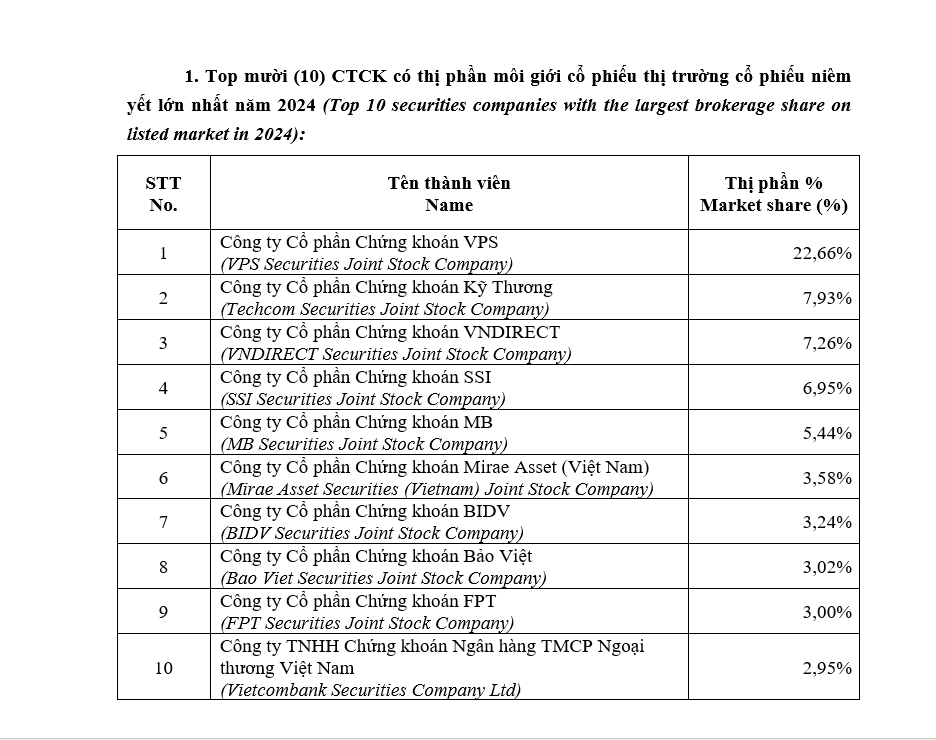 1. Top mười (10) CTCK có thị phần môi giới cổ phiếu thị trường cổ phiếu niêm yết lớn nhất năm 2024 (Top 10 securities companies with the largest brokerage share on listed market in 2024):

| STT No. | Tên thành viên Name | Thị phần % Market share (%) |
|---|---|---|
| 1 | Công ty Cổ phần Chứng khoán VPS (VPS Securities Joint Stock Company) | 22,66% |
| 2 | Công ty Cổ phần Chứng khoán Kỹ Thương (Techcom Securities Joint Stock Company) | 7,93% |
| 3 | Công ty Cổ phần Chứng khoán VNDIRECT (VNDIRECT Securities Joint Stock Company) | 7,26% |
| 4 | Công ty Cổ phần Chứng khoán SSI (SSI Securities Joint Stock Company) | 6,95% |
| 5 | Công ty Cổ phần Chứng khoán MB (MB Securities Joint Stock Company) | 5,44% |
| 6 | Công ty Cổ phần Chứng khoán Mirae Asset (Việt Nam) (Mirae Asset Securities (Vietnam) Joint Stock Company) | 3,58% |
| 7 | Công ty Cổ phần Chứng khoán BIDV (BIDV Securities Joint Stock Company) | 3,24% |
| 8 | Công ty Cổ phần Chứng khoán Bảo Việt (Bao Viet Securities Joint Stock Company) | 3,02% |
| 9 | Công ty Cổ phần Chứng khoán FPT (FPT Securities Joint Stock Company) | 3,00% |
| 10 | Công ty TNHH Chứng khoán Ngân hàng TMCP Ngoại thương Việt Nam (Vietcombank Securities Company Ltd) | 2,95% |